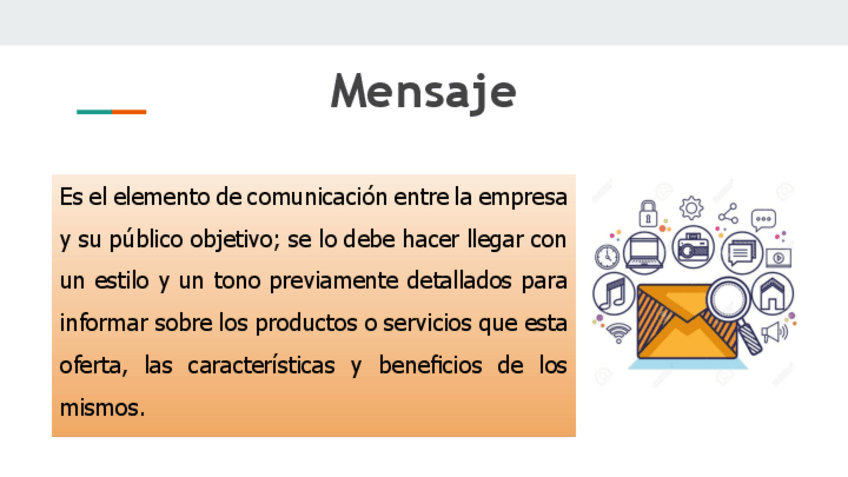 Mensaje

Es el elemento de comunicación entre la empresa y su público objetivo; se lo debe hacer llegar con un estilo y un tono previamente detallados para informar sobre los productos o servicios que esta oferta, las características y beneficios de los mismos.